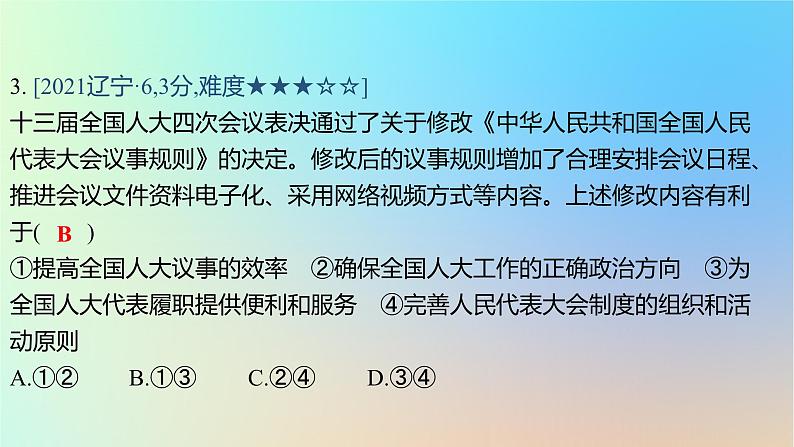 3. [2021辽宁·6,3分,难度★★★☆☆]
十三届全国人大四次会议表决通过了关于修改《中华人民共和国全国人民代表大会议事规则》的决定。修改后的议事规则增加了合理安排会议日程、推进会议文件资料电子化、采用网络视频方式等内容。上述修改内容有利于( B )
①提高全国人大议事的效率 ②确保全国人大工作的正确政治方向 ③为全国人大代表履职提供便利和服务 ④完善人民代表大会制度的组织和活动原则
A.①② B.①③ C.②④ D.③④